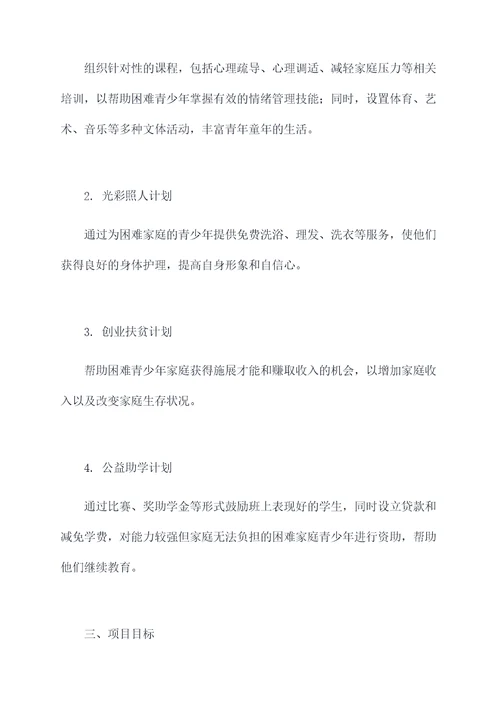 组织针对性的课程，包括心理疏导、心理调适、减轻家庭压力等相关培训，以帮助困难青少年掌握有效的情绪管理技能；同时，设置体育、艺术、音乐等多种文体活动，丰富青年童年的生活。

2. 光彩照人计划

通过为困难家庭的青少年提供免费洗浴、理发、洗衣等服务，使他们获得良好的身体护理，提高自身形象和自信心。

3. 创业扶贫计划

帮助困难青少年家庭获得施展才能和赚取收入的机会，以增加家庭收入以及改变家庭生存状况。

4. 公益助学计划

通过比赛、奖助学金等形式鼓励班上表现好的学生，同时设立贷款和减免学费，对能力较强但家庭无法负担的困难家庭青少年进行资助，帮助他们继续教育。

三、项目目标